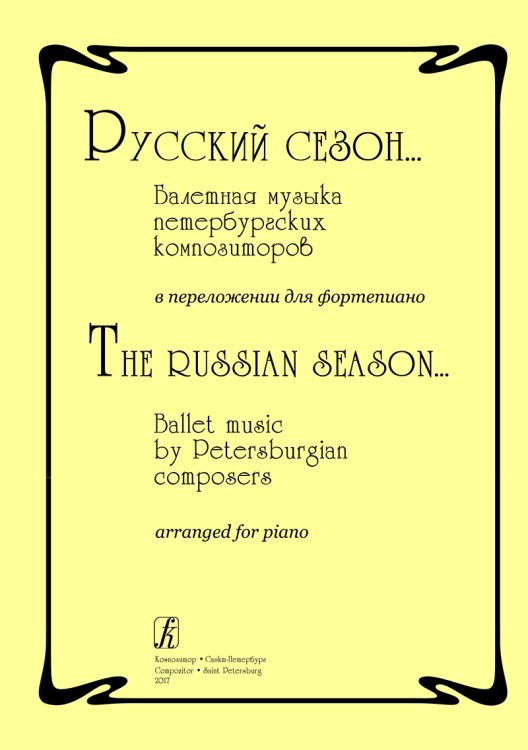 Русский сезон...

Балетная музыка петербургских композиторов

в переложении для фортепиано

The russian season...

Ballet music by Petersburgian composers

arranged for piano

Композитор • Санкт-Петербург
Compozitor • Saint Petersburg
2017